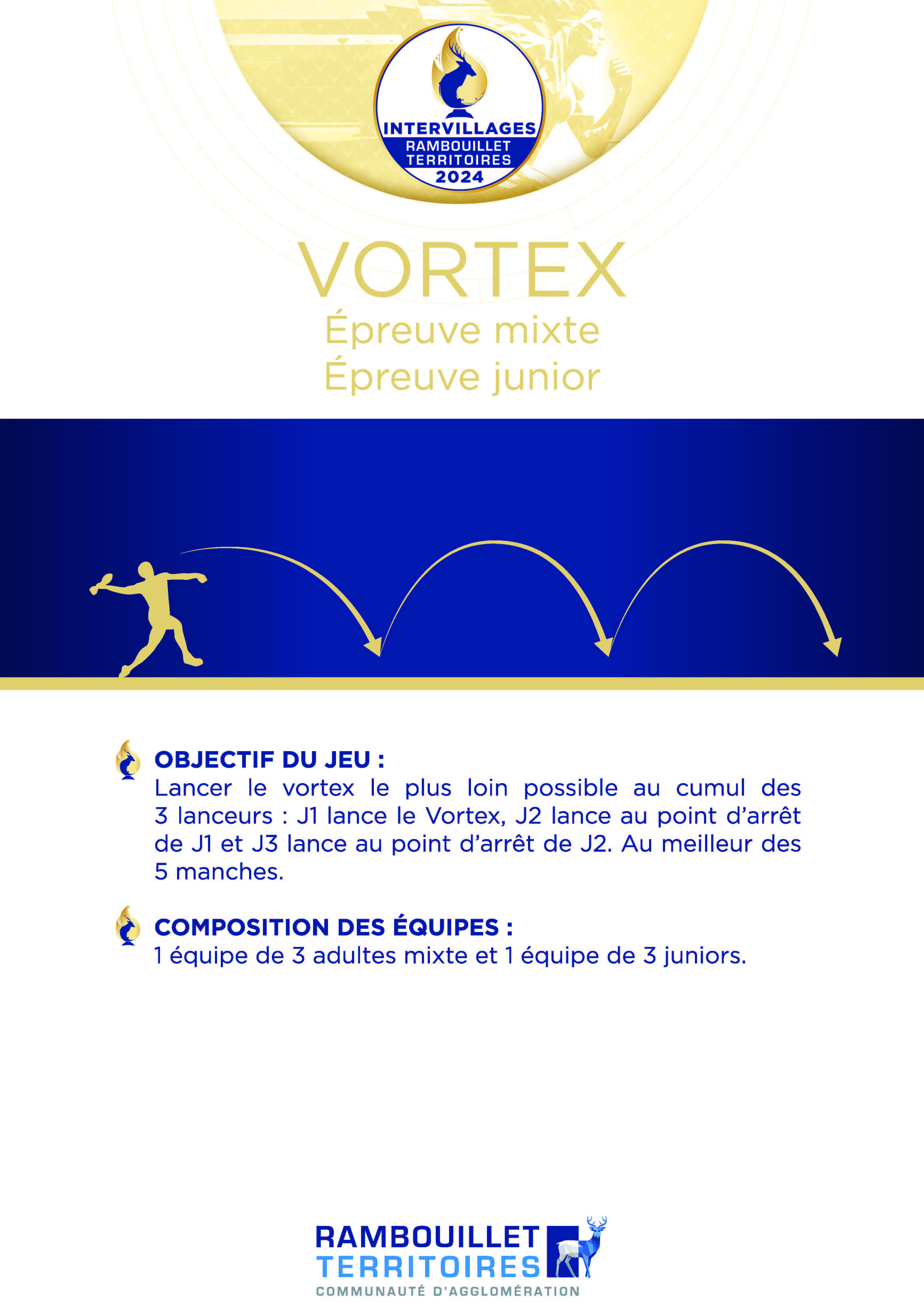 INTERVILLAGES
RAMBOUILLET
TERRITOIRES
2024

VORTEX
Épreuve mixte
Épreuve junior

OBJECTIF DU JEU :
Lancer le vortex le plus loin possible au cumul des 3 lanceurs : J1 lance le Vortex, J2 lance au point d'arrêt de J1 et J3 lance au point d'arrêt de J2. Au meilleur des 5 manches.

COMPOSITION DES ÉQUIPES :
1 équipe de 3 adultes mixte et 1 équipe de 3 juniors.

RAMBOUILLET
TERRITOIRES
COMMUNAUTÉ D'AGGLOMÉRATION